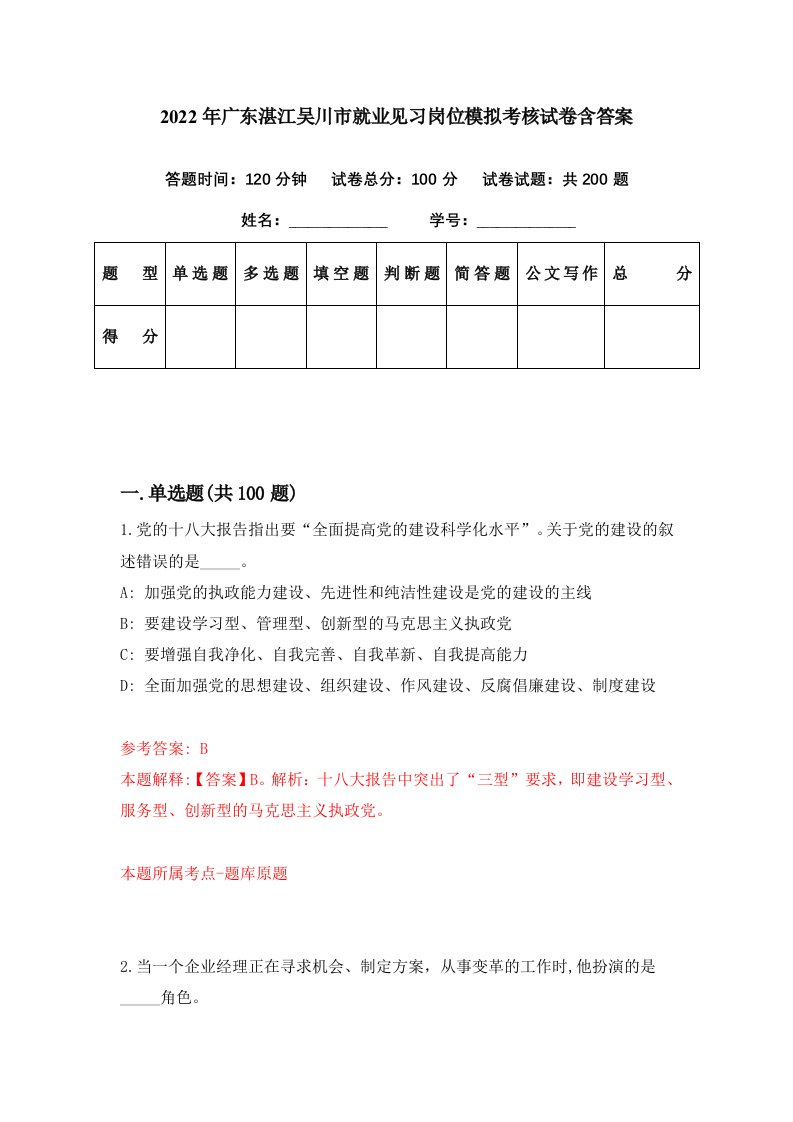 2022年广东湛江吴川市就业见习岗位模拟考核试卷含答案

答题时间：120分钟　试卷总分：100分　试卷试题：共200题

姓名：____________　学号：____________

| 题　型 | 单选题 | 多选题 | 填空题 | 判断题 | 简答题 | 公文写作 | 总　分 |
|---|---|---|---|---|---|---|---|
| 得　分 | | | | | | | |

一.单选题(共100题)

1.党的十八大报告指出要“全面提高党的建设科学化水平”。关于党的建设的叙述错误的是_____。

A: 加强党的执政能力建设、先进性和纯洁性建设是党的建设的主线

B: 要建设学习型、管理型、创新型的马克思主义执政党

C: 要增强自我净化、自我完善、自我革新、自我提高能力

D: 全面加强党的思想建设、组织建设、作风建设、反腐倡廉建设、制度建设

参考答案: B

本题解释:【答案】B。解析：十八大报告中突出了“三型”要求，即建设学习型、服务型、创新型的马克思主义执政党。

本题所属考点-题库原题

2.当一个企业经理正在寻求机会、制定方案，从事变革的工作时,他扮演的是_____角色。